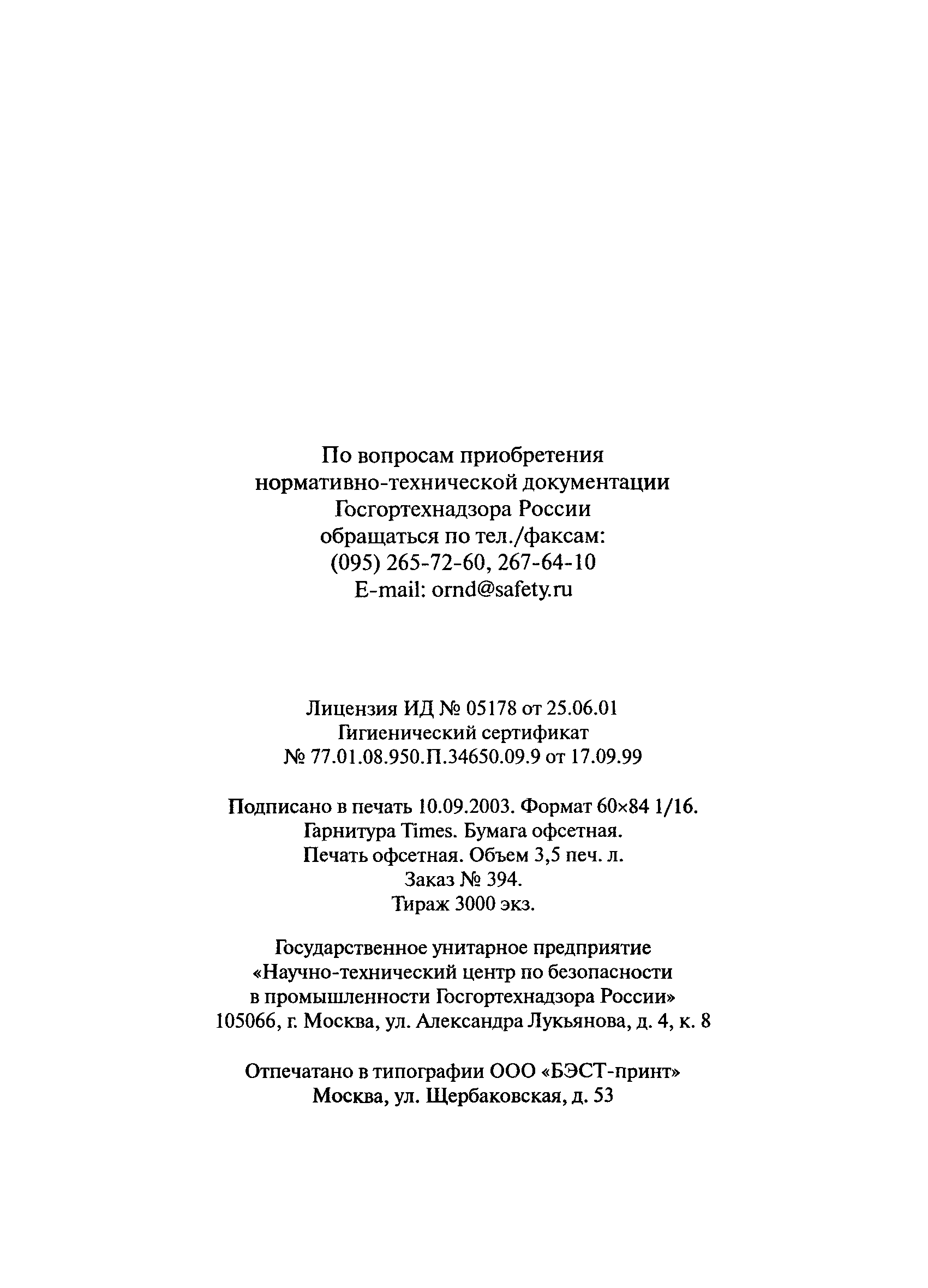 По вопросам приобретения нормативно-технической документации Госгортехнадзора России обращаться по тел./факсам: (095) 265-72-60, 267-64-10 E-mail: ornd@safety.ru

Лицензия ИД № 05178 от 25.06.01
Гигиенический сертификат
№ 77.01.08.950.П.34650.09.9 от 17.09.99

Подписано в печать 10.09.2003. Формат 60×84 1/16.
Гарнитура Times. Бумага офсетная.
Печать офсетная. Объем 3,5 печ. л.
Заказ № 394.
Тираж 3000 экз.

Государственное унитарное предприятие «Научно-технический центр по безопасности в промышленности Госгортехнадзора России»
105066, г. Москва, ул. Александра Лукьянова, д. 4, к. 8

Отпечатано в типографии ООО «БЭСТ-принт»
Москва, ул. Щербаковская, д. 53